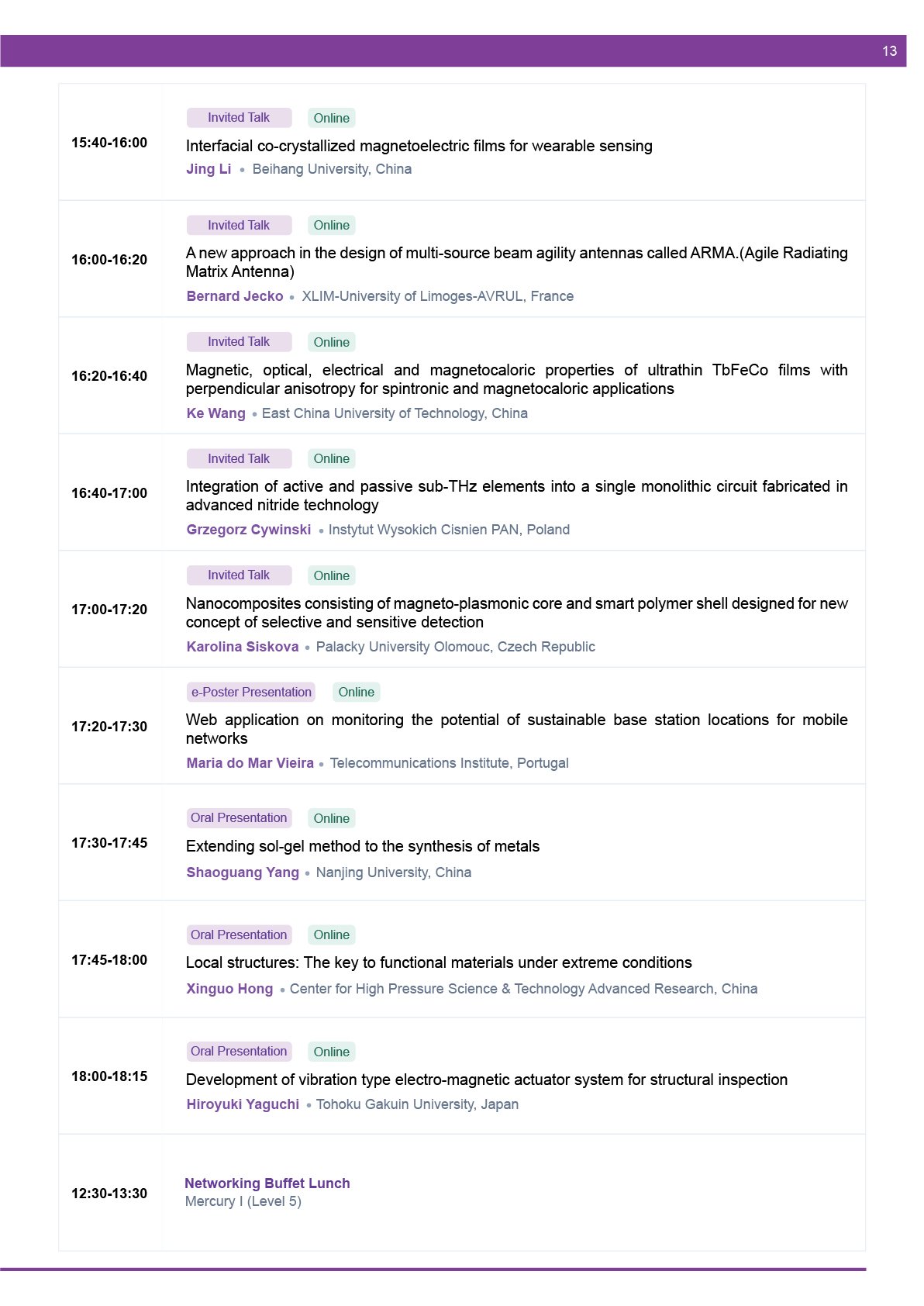 13

15:40-16:00

Invited Talk Online

Interfacial co-crystallized magnetoelectric films for wearable sensing

Jing Li • Beihang University, China

16:00-16:20

Invited Talk Online

A new approach in the design of multi-source beam agility antennas called ARMA.(Agile Radiating Matrix Antenna)

Bernard Jecko • XLIM-University of Limoges-AVRUL, France

16:20-16:40

Invited Talk Online

Magnetic, optical, electrical and magnetocaloric properties of ultrathin TbFeCo films with perpendicular anisotropy for spintronic and magnetocaloric applications

Ke Wang • East China University of Technology, China

16:40-17:00

Invited Talk Online

Integration of active and passive sub-THz elements into a single monolithic circuit fabricated in advanced nitride technology

Grzegorz Cywinski • Instytut Wysokich Cisnien PAN, Poland

17:00-17:20

Invited Talk Online

Nanocomposites consisting of magneto-plasmonic core and smart polymer shell designed for new concept of selective and sensitive detection

Karolina Siskova • Palacky University Olomouc, Czech Republic

17:20-17:30

e-Poster Presentation Online

Web application on monitoring the potential of sustainable base station locations for mobile networks

Maria do Mar Vieira • Telecommunications Institute, Portugal

17:30-17:45

Oral Presentation Online

Extending sol-gel method to the synthesis of metals

Shaoguang Yang • Nanjing University, China

17:45-18:00

Oral Presentation Online

Local structures: The key to functional materials under extreme conditions

Xinguo Hong • Center for High Pressure Science & Technology Advanced Research, China

18:00-18:15

Oral Presentation Online

Development of vibration type electro-magnetic actuator system for structural inspection

Hiroyuki Yaguchi • Tohoku Gakuin University, Japan

12:30-13:30

Networking Buffet Lunch
Mercury I (Level 5)